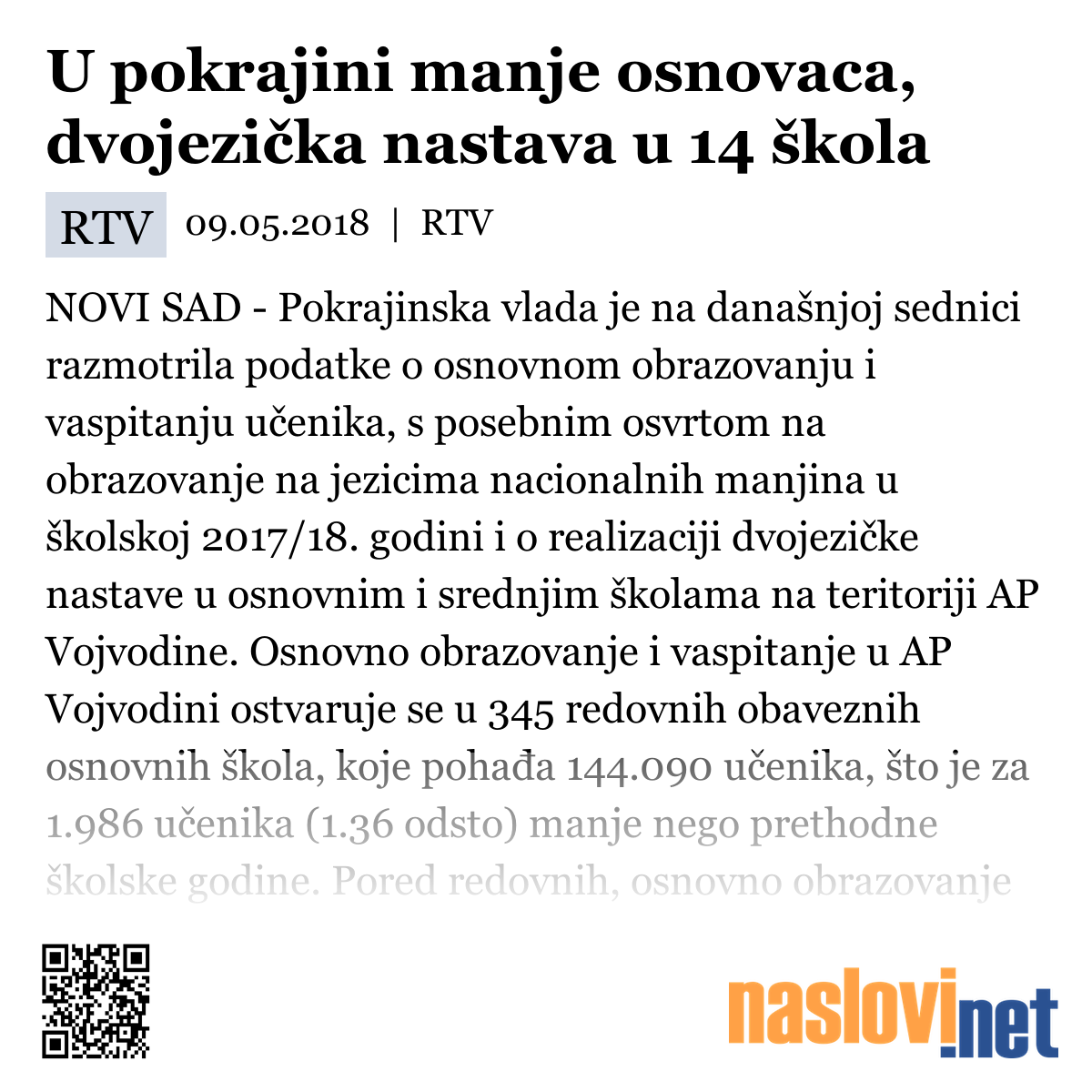 U pokrajini manje osnovaca, dvojezička nastava u 14 škola

RTV 09.05.2018 | RTV

NOVI SAD - Pokrajinska vlada je na današnjoj sednici razmotrila podatke o osnovnom obrazovanju i vaspitanju učenika, s posebnim osvrtom na obrazovanje na jezicima nacionalnih manjina u školskoj 2017/18. godini i o realizaciji dvojezičke nastave u osnovnim i srednjim školama na teritoriji AP Vojvodine. Osnovno obrazovanje i vaspitanje u AP Vojvodini ostvaruje se u 345 redovnih obaveznih osnovnih škola, koje pohađa 144.090 učenika, što je za 1.986 učenika (1.36 odsto) manje nego prethodne školske godine. Pored redovnih, osnovno obrazovanje

naslovi.net